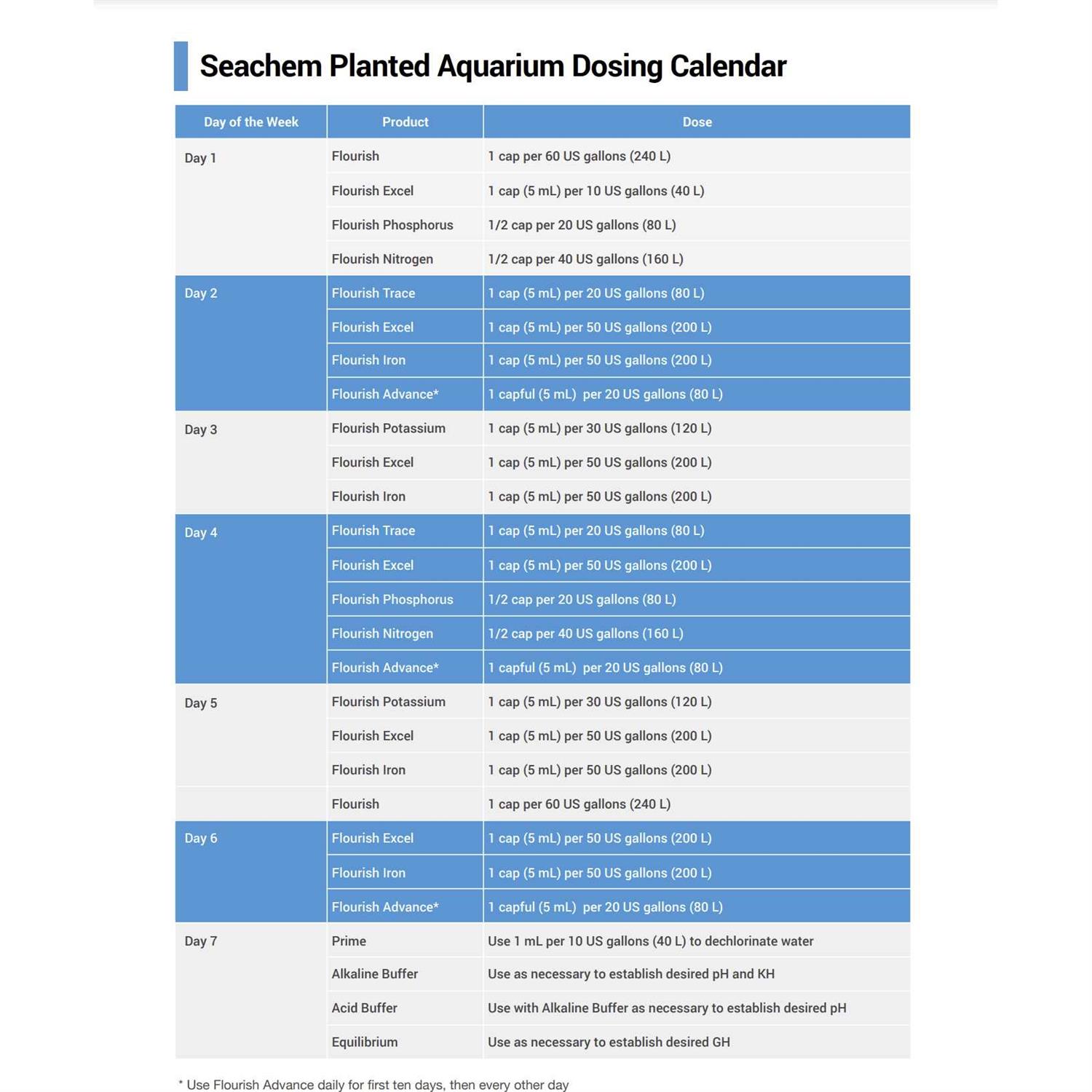 Seachem Planted Aquarium Dosing Calendar

| Day of the Week | Product | Dose |
|---|---|---|
| Day 1 | Flourish | 1 cap per 60 US gallons (240 L) |
| | Flourish Excel | 1 cap (5 mL) per 10 US gallons (40 L) |
| | Flourish Phosphorus | 1/2 cap per 20 US gallons (80 L) |
| | Flourish Nitrogen | 1/2 cap per 40 US gallons (160 L) |
| Day 2 | Flourish Trace | 1 cap (5 mL) per 20 US gallons (80 L) |
| | Flourish Excel | 1 cap (5 mL) per 50 US gallons (200 L) |
| | Flourish Iron | 1 cap (5 mL) per 50 US gallons (200 L) |
| | Flourish Advance* | 1 capful (5 mL) per 20 US gallons (80 L) |
| Day 3 | Flourish Potassium | 1 cap (5 mL) per 30 US gallons (120 L) |
| | Flourish Excel | 1 cap (5 mL) per 50 US gallons (200 L) |
| | Flourish Iron | 1 cap (5 mL) per 50 US gallons (200 L) |
| Day 4 | Flourish Trace | 1 cap (5 mL) per 20 US gallons (80 L) |
| | Flourish Excel | 1 cap (5 mL) per 50 US gallons (200 L) |
| | Flourish Phosphorus | 1/2 cap per 20 US gallons (80 L) |
| | Flourish Nitrogen | 1/2 cap per 40 US gallons (160 L) |
| | Flourish Advance* | 1 capful (5 mL) per 20 US gallons (80 L) |
| Day 5 | Flourish Potassium | 1 cap (5 mL) per 30 US gallons (120 L) |
| | Flourish Excel | 1 cap (5 mL) per 50 US gallons (200 L) |
| | Flourish Iron | 1 cap (5 mL) per 50 US gallons (200 L) |
| | Flourish | 1 cap per 60 US gallons (240 L) |
| Day 6 | Flourish Excel | 1 cap (5 mL) per 50 US gallons (200 L) |
| | Flourish Iron | 1 cap (5 mL) per 50 US gallons (200 L) |
| | Flourish Advance* | 1 capful (5 mL) per 20 US gallons (80 L) |
| Day 7 | Prime | Use 1 mL per 10 US gallons (40 L) to dechlorinate water |
| | Alkaline Buffer | Use as necessary to establish desired pH and KH |
| | Acid Buffer | Use with Alkaline Buffer as necessary to establish desired pH |
| | Equilibrium | Use as necessary to establish desired GH |

* Use Flourish Advance daily for first ten days, then every other day